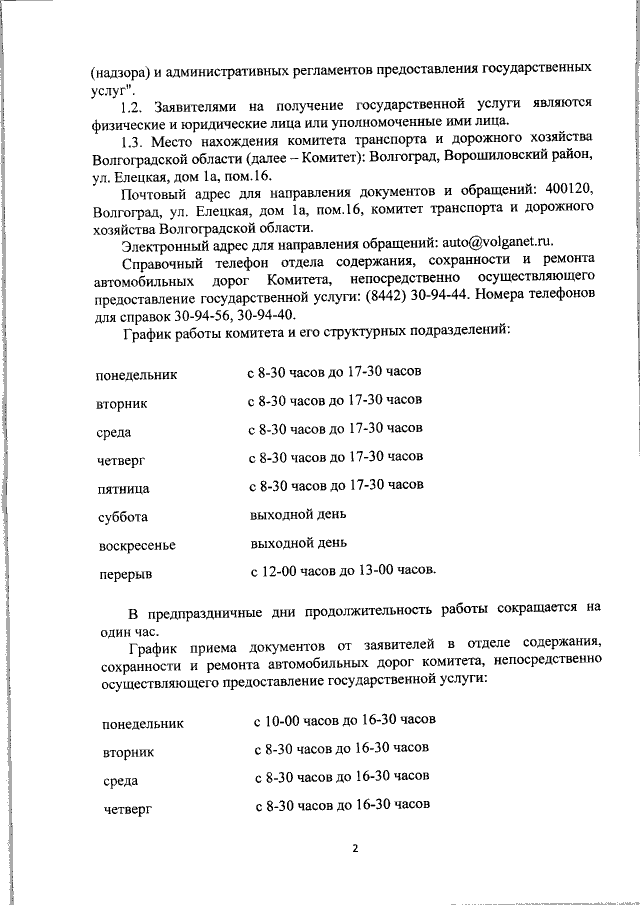 (надзора) и административных регламентов предоставления государственных услуг".

1.2. Заявителями на получение государственной услуги являются физические и юридические лица или уполномоченные ими лица.

1.3. Место нахождения комитета транспорта и дорожного хозяйства Волгоградской области (далее – Комитет): Волгоград, Ворошиловский район, ул. Елецкая, дом 1а, пом.16.

Почтовый адрес для направления документов и обращений: 400120, Волгоград, ул. Елецкая, дом 1а, пом.16, комитет транспорта и дорожного хозяйства Волгоградской области.

Электронный адрес для направления обращений: auto@volganet.ru.

Справочный телефон отдела содержания, сохранности и ремонта автомобильных дорог Комитета, непосредственно осуществляющего предоставление государственной услуги: (8442) 30-94-44. Номера телефонов для справок 30-94-56, 30-94-40.

График работы комитета и его структурных подразделений:

| | |
|---|---|
| понедельник | с 8-30 часов до 17-30 часов |
| вторник | с 8-30 часов до 17-30 часов |
| среда | с 8-30 часов до 17-30 часов |
| четверг | с 8-30 часов до 17-30 часов |
| пятница | с 8-30 часов до 17-30 часов |
| суббота | выходной день |
| воскресенье | выходной день |
| перерыв | с 12-00 часов до 13-00 часов. |

В предпраздничные дни продолжительность работы сокращается на один час.

График приема документов от заявителей в отделе содержания, сохранности и ремонта автомобильных дорог комитета, непосредственно осуществляющего предоставление государственной услуги:

| | |
|---|---|
| понедельник | с 10-00 часов до 16-30 часов |
| вторник | с 8-30 часов до 16-30 часов |
| среда | с 8-30 часов до 16-30 часов |
| четверг | с 8-30 часов до 16-30 часов |

2